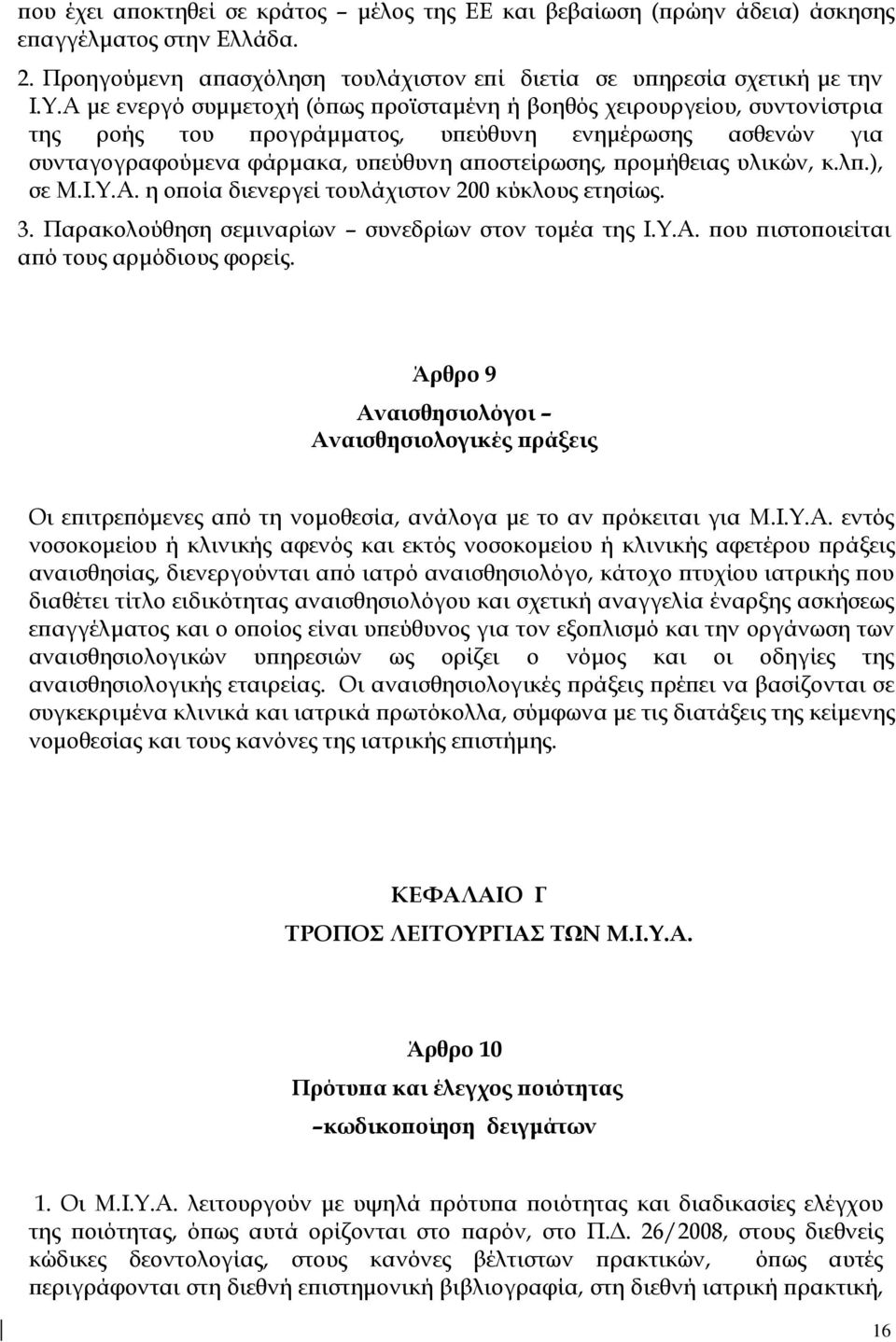 που έχει αποκτηθεί σε κράτος – μέλος της ΕΕ και βεβαίωση (πρώην άδεια) άσκησης επαγγέλματος στην Ελλάδα.

2. Προηγούμενη απασχόληση τουλάχιστον επί διετία σε υπηρεσία σχετική με την Ι.Υ.Α με ενεργό συμμετοχή (όπως προϊσταμένη ή βοηθός χειρουργείου, συντονίστρια της ροής του προγράμματος, υπεύθυνη ενημέρωσης ασθενών για συνταγογραφούμενα φάρμακα, υπεύθυνη αποστείρωσης, προμήθειας υλικών, κ.λπ.), σε Μ.Ι.Υ.Α. η οποία διενεργεί τουλάχιστον 200 κύκλους ετησίως.

3. Παρακολούθηση σεμιναρίων – συνεδρίων στον τομέα της Ι.Υ.Α. που πιστοποιείται από τους αρμόδιους φορείς.

Άρθρο 9
Αναισθησιολόγοι –
Αναισθησιολογικές πράξεις

Οι επιτρεπόμενες από τη νομοθεσία, ανάλογα με το αν πρόκειται για Μ.Ι.Υ.Α. εντός νοσοκομείου ή κλινικής αφενός και εκτός νοσοκομείου ή κλινικής αφετέρου πράξεις αναισθησίας, διενεργούνται από ιατρό αναισθησιολόγο, κάτοχο πτυχίου ιατρικής που διαθέτει τίτλο ειδικότητας αναισθησιολόγου και σχετική αναγγελία έναρξης ασκήσεως επαγγέλματος και ο οποίος είναι υπεύθυνος για τον εξοπλισμό και την οργάνωση των αναισθησιολογικών υπηρεσιών ως ορίζει ο νόμος και οι οδηγίες της αναισθησιολογικής εταιρείας. Οι αναισθησιολογικές πράξεις πρέπει να βασίζονται σε συγκεκριμένα κλινικά και ιατρικά πρωτόκολλα, σύμφωνα με τις διατάξεις της κείμενης νομοθεσίας και τους κανόνες της ιατρικής επιστήμης.

ΚΕΦΑΛΑΙΟ Γ
ΤΡΟΠΟΣ ΛΕΙΤΟΥΡΓΙΑΣ ΤΩΝ Μ.Ι.Υ.Α.

Άρθρο 10
Πρότυπα και έλεγχος ποιότητας
–κωδικοποίηση δειγμάτων

1. Οι Μ.Ι.Υ.Α. λειτουργούν με υψηλά πρότυπα ποιότητας και διαδικασίες ελέγχου της ποιότητας, όπως αυτά ορίζονται στο παρόν, στο Π.Δ. 26/2008, στους διεθνείς κώδικες δεοντολογίας, στους κανόνες βέλτιστων πρακτικών, όπως αυτές περιγράφονται στη διεθνή επιστημονική βιβλιογραφία, στη διεθνή ιατρική πρακτική,

16